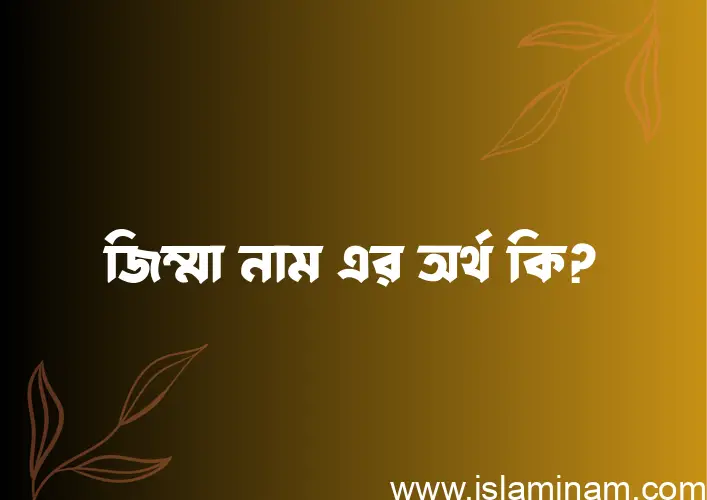 জিম্মা নাম এর অর্থ কি?

www.islaminam.com